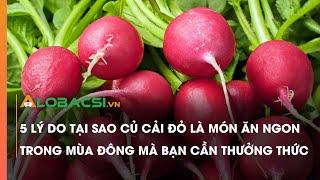 ALOBACSI.VN

5 LÝ DO TẠI SAO CỦ CẢI ĐỎ LÀ MÓN ĂN NGON TRONG MÙA ĐÔNG MÀ BẠN CẦN THƯỞNG THỨC